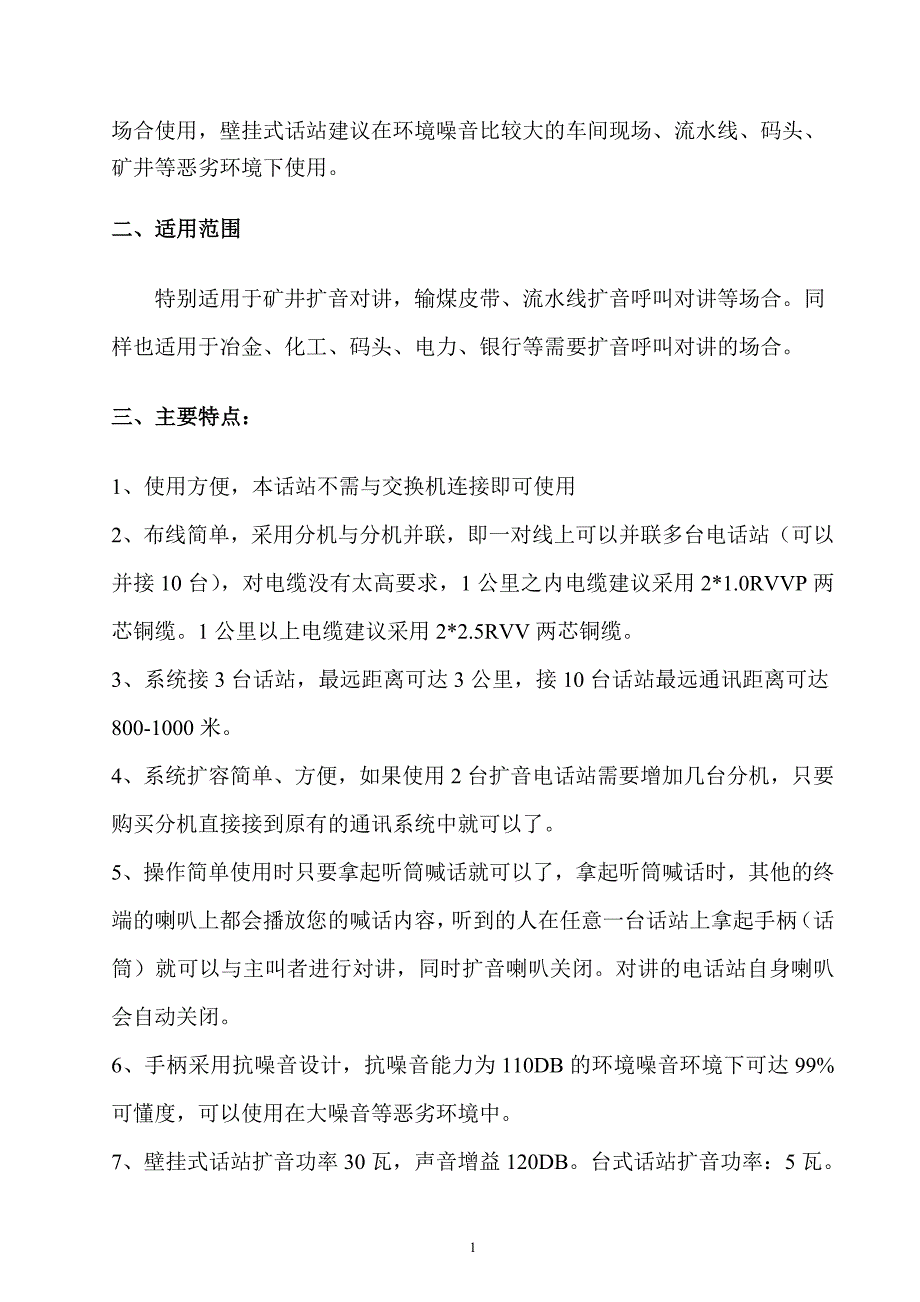 场合使用，壁挂式话站建议在环境噪音比较大的车间现场、流水线、码头、矿井等恶劣环境下使用。

二、适用范围

特别适用于矿井扩音对讲，输煤皮带、流水线扩音呼叫对讲等场合。同样也适用于冶金、化工、码头、电力、银行等需要扩音呼叫对讲的场合。

三、主要特点：

1、使用方便，本话站不需与交换机连接即可使用

2、布线简单，采用分机与分机并联，即一对线上可以并联多台电话站（可以并接 10 台），对电缆没有太高要求，1 公里之内电缆建议采用 2*1.0RVVP 两芯铜缆。1 公里以上电缆建议采用 2*2.5RVV 两芯铜缆。

3、系统接 3 台话站，最远距离可达 3 公里，接 10 台话站最远通讯距离可达 800-1000 米。

4、系统扩容简单、方便，如果使用 2 台扩音电话站需要增加几台分机，只要购买分机直接接到原有的通讯系统中就可以了。

5、操作简单使用时只要拿起听筒喊话就可以了，拿起听筒喊话时，其他的终端的喇叭上都会播放您的喊话内容，听到的人在任意一台话站上拿起手柄（话筒）就可以与主叫者进行对讲，同时扩音喇叭关闭。对讲的电话站自身喇叭会自动关闭。

6、手柄采用抗噪音设计，抗噪音能力为 110DB 的环境噪音环境下可达 99%可懂度，可以使用在大噪音等恶劣环境中。

7、壁挂式话站扩音功率 30 瓦，声音增益 120DB。台式话站扩音功率：5 瓦。

1